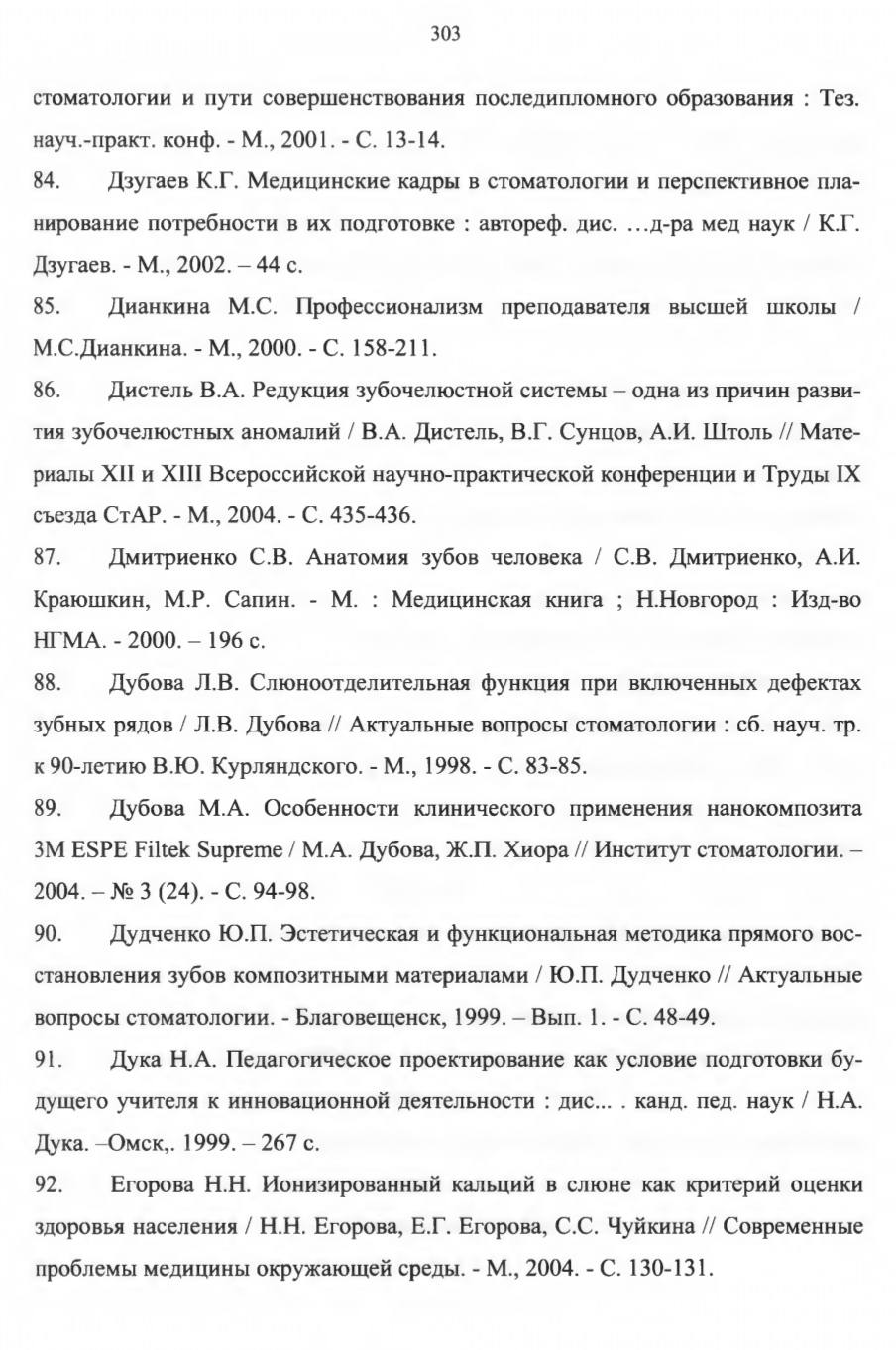 303

стоматологии и пути совершенствования последипломного образования : Тез. науч.-практ. конф. - М., 2001. - С. 13-14.

84. Дзугаев К.Г. Медицинские кадры в стоматологии и перспективное планирование потребности в их подготовке : автореф. дис. …д-ра мед наук / К.Г. Дзугаев. - М., 2002. – 44 с.

85. Дианкина М.С. Профессионализм преподавателя высшей школы / М.С.Дианкина. - М., 2000. - С. 158-211.

86. Дистель В.А. Редукция зубочелюстной системы – одна из причин развития зубочелюстных аномалий / В.А. Дистель, В.Г. Сунцов, А.И. Штоль // Материалы XII и XIII Всероссийской научно-практической конференции и Труды IX съезда СтАР. - М., 2004. - С. 435-436.

87. Дмитриенко С.В. Анатомия зубов человека / С.В. Дмитриенко, А.И. Краюшкин, М.Р. Сапин. - М. : Медицинская книга ; Н.Новгород : Изд-во НГМА. - 2000. – 196 с.

88. Дубова Л.В. Слюноотделительная функция при включенных дефектах зубных рядов / Л.В. Дубова // Актуальные вопросы стоматологии : сб. науч. тр. к 90-летию В.Ю. Курляндского. - М., 1998. - С. 83-85.

89. Дубова М.А. Особенности клинического применения нанокомпозита 3M ESPE Filtek Supreme / М.А. Дубова, Ж.П. Хиора // Институт стоматологии. – 2004. – № 3 (24). - С. 94-98.

90. Дудченко Ю.П. Эстетическая и функциональная методика прямого восстановления зубов композитными материалами / Ю.П. Дудченко // Актуальные вопросы стоматологии. - Благовещенск, 1999. – Вып. 1. - С. 48-49.

91. Дука Н.А. Педагогическое проектирование как условие подготовки будущего учителя к инновационной деятельности : дис... . канд. пед. наук / Н.А. Дука. –Омск,. 1999. – 267 с.

92. Егорова Н.Н. Ионизированный кальций в слюне как критерий оценки здоровья населения / Н.Н. Егорова, Е.Г. Егорова, С.С. Чуйкина // Современные проблемы медицины окружающей среды. - М., 2004. - С. 130-131.